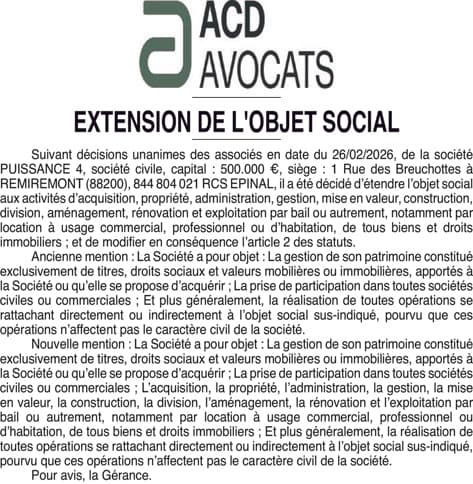 ACD
AVOCATS

EXTENSION DE L'OBJET SOCIAL

Suivant décisions unanimes des associés en date du 26/02/2026, de la société PUISSANCE 4, société civile, capital : 500.000 €, siège : 1 Rue des Breuchottes à REMIREMONT (88200), 844 804 021 RCS EPINAL, il a été décidé d'étendre l'objet social aux activités d'acquisition, propriété, administration, gestion, mise en valeur, construction, division, aménagement, rénovation et exploitation par bail ou autrement, notamment par location à usage commercial, professionnel ou d'habitation, de tous biens et droits immobiliers ; et de modifier en conséquence l'article 2 des statuts.

Ancienne mention : La Société a pour objet : La gestion de son patrimoine constitué exclusivement de titres, droits sociaux et valeurs mobilières ou immobilières, apportés à la Société ou qu'elle se propose d'acquérir ; La prise de participation dans toutes sociétés civiles ou commerciales ; Et plus généralement, la réalisation de toutes opérations se rattachant directement ou indirectement à l'objet social sus-indiqué, pourvu que ces opérations n'affectent pas le caractère civil de la société.

Nouvelle mention : La Société a pour objet : La gestion de son patrimoine constitué exclusivement de titres, droits sociaux et valeurs mobilières ou immobilières, apportés à la Société ou qu'elle se propose d'acquérir ; La prise de participation dans toutes sociétés civiles ou commerciales ; L'acquisition, la propriété, l'administration, la gestion, la mise en valeur, la construction, la division, l'aménagement, la rénovation et l'exploitation par bail ou autrement, notamment par location à usage commercial, professionnel ou d'habitation, de tous biens et droits immobiliers ; Et plus généralement, la réalisation de toutes opérations se rattachant directement ou indirectement à l'objet social sus-indiqué, pourvu que ces opérations n'affectent pas le caractère civil de la société.

Pour avis, la Gérance.